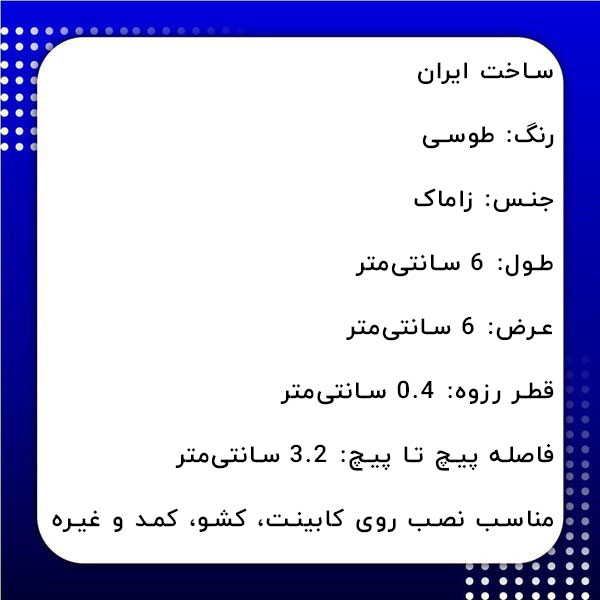 ساخت ایران

رنگ: طوسی

جنس: زاماک

طول: 6 سانتی‌متر

عرض: 6 سانتی‌متر

قطر رزوه: 0.4 سانتی‌متر

فاصله پیچ تا پیچ: 3.2 سانتی‌متر

مناسب نصب روی کابینت، کشو، کمد و غیره